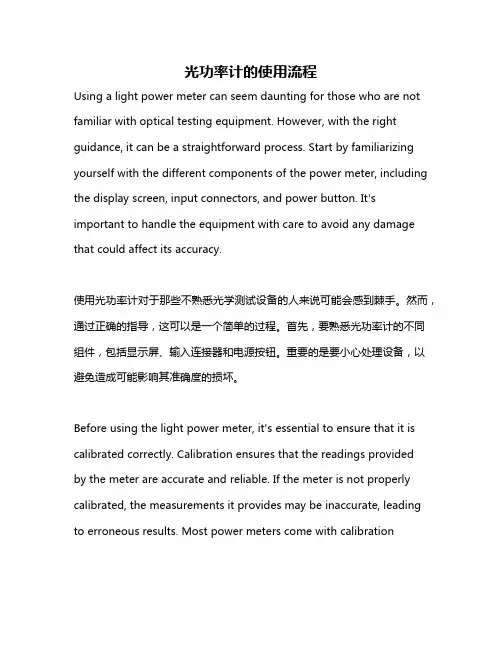 光功率计的使用流程

Using a light power meter can seem daunting for those who are not familiar with optical testing equipment. However, with the right guidance, it can be a straightforward process. Start by familiarizing yourself with the different components of the power meter, including the display screen, input connectors, and power button. It's important to handle the equipment with care to avoid any damage that could affect its accuracy.

使用光功率计对于那些不熟悉光学测试设备的人来说可能会感到棘手。然而，通过正确的指导，这可以是一个简单的过程。首先，要熟悉光功率计的不同组件，包括显示屏、输入连接器和电源按钮。重要的是要小心处理设备，以避免造成可能影响其准确度的损坏。

Before using the light power meter, it's essential to ensure that it is calibrated correctly. Calibration ensures that the readings provided by the meter are accurate and reliable. If the meter is not properly calibrated, the measurements it provides may be inaccurate, leading to erroneous results. Most power meters come with calibration